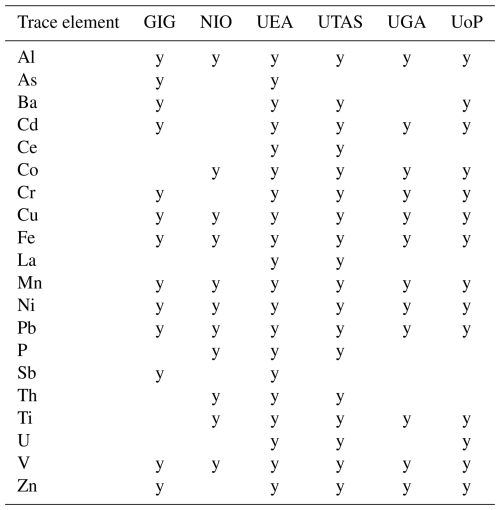 | Trace element | GIG | NIO | UEA | UTAS | UGA | UoP |
|---|---|---|---|---|---|---|
| Al | y | y | y | y | y | y |
| As | y | | y | | | |
| Ba | y | | y | y | | y |
| Cd | y | | y | y | y | y |
| Ce | | | y | y | | |
| Co | | y | y | y | y | y |
| Cr | y | | y | y | y | y |
| Cu | y | y | y | y | y | y |
| Fe | y | y | y | y | y | y |
| La | | | y | y | | |
| Mn | y | y | y | y | y | y |
| Ni | y | y | y | y | y | y |
| Pb | y | y | y | y | y | y |
| P | | y | y | y | | |
| Sb | y | | y | | | |
| Th | | y | y | y | | |
| Ti | | y | y | y | y | y |
| U | | | y | y | | y |
| V | y | y | y | y | y | y |
| Zn | y | | y | y | y | y |